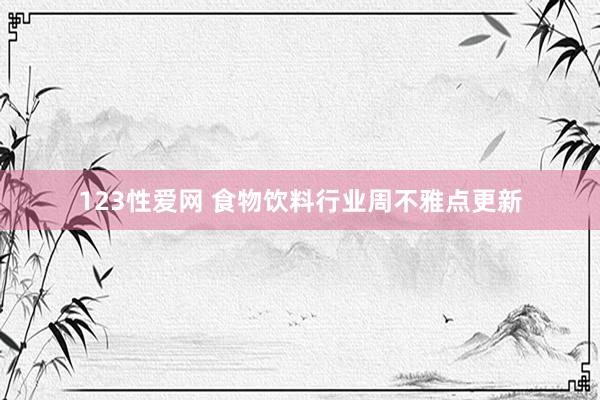 123性爱网 食物饮料行业周不雅点更新